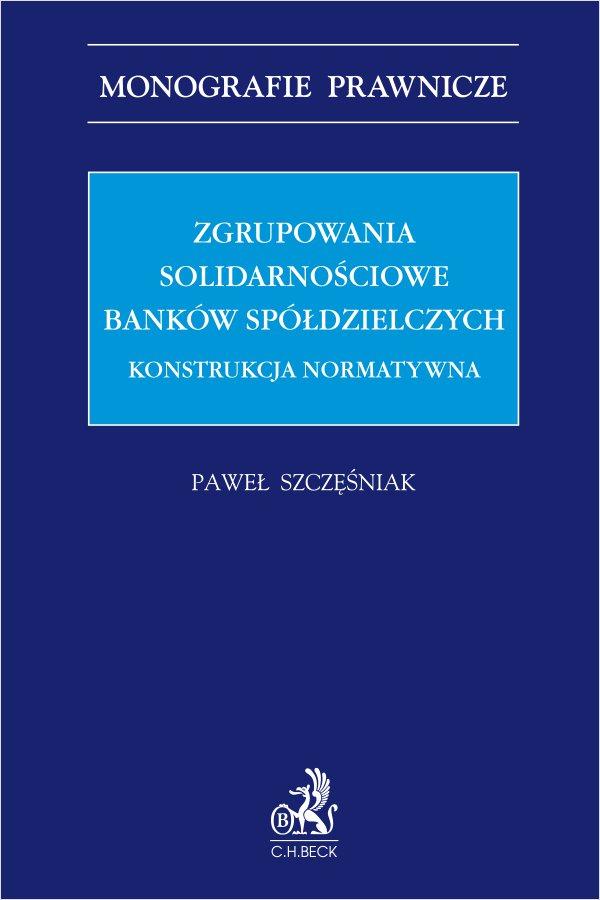 MONOGRAFIE PRAWNICZE

ZGRUPOWANIA SOLIDARNOŚCIOWE BANKÓW SPÓŁDZIELCZYCH

KONSTRUKCJA NORMATYWNA

PAWEŁ SZCZĘŚNIAK

B

C.H.BECK